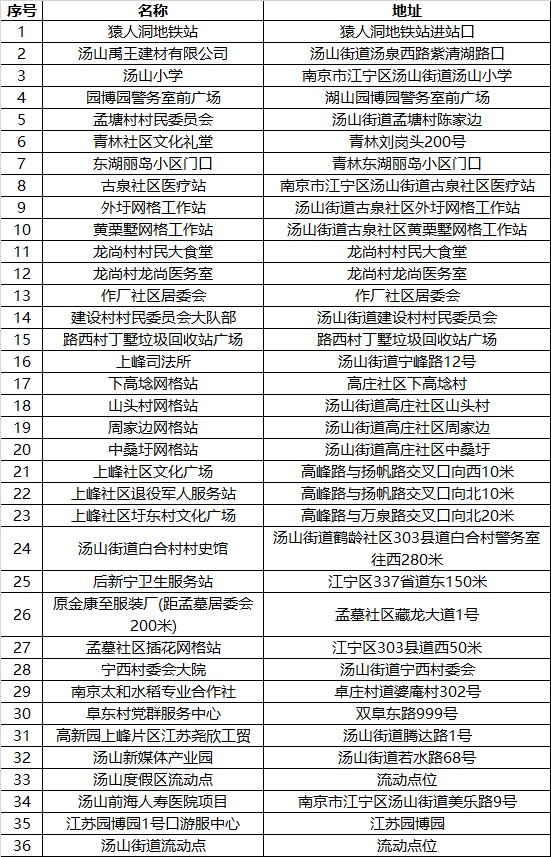 | 序号 | 名称 | 地址 |
|---|---|---|
| 1 | 猿人洞地铁站 | 猿人洞地铁站进站口 |
| 2 | 汤山禹王建材有限公司 | 汤山街道汤泉西路紫清湖路口 |
| 3 | 汤山小学 | 南京市江宁区汤山街道汤山小学 |
| 4 | 园博园警务室前广场 | 湖山园博园警务室前广场 |
| 5 | 孟塘村村民委员会 | 汤山街道孟塘村陈家边 |
| 6 | 青林社区文化礼堂 | 青林刘岗头200号 |
| 7 | 东湖丽岛小区门口 | 青林东湖丽岛小区门口 |
| 8 | 古泉社区医疗站 | 南京市江宁区汤山街道古泉社区医疗站 |
| 9 | 外圩网格工作站 | 汤山街道古泉社区外圩网格工作站 |
| 10 | 黄栗墅网格工作站 | 汤山街道古泉社区黄栗墅网格工作站 |
| 11 | 龙尚村村民大食堂 | 龙尚村村民大食堂 |
| 12 | 龙尚村龙尚医务室 | 龙尚村龙尚医务室 |
| 13 | 作厂社区居委会 | 作厂社区居委会 |
| 14 | 建设村村民委员会大队部 | 汤山街道建设村村民委员会 |
| 15 | 路西村丁墅垃圾回收站广场 | 路西村丁墅垃圾回收站广场 |
| 16 | 上峰司法所 | 汤山街道宁峰路12号 |
| 17 | 下高埝网格站 | 高庄社区下高埝村 |
| 18 | 山头村网格站 | 汤山街道高庄社区山头村 |
| 19 | 周家边网格站 | 汤山街道高庄社区周家边 |
| 20 | 中桑圩网格站 | 汤山街道高庄社区中桑圩 |
| 21 | 上峰社区文化广场 | 高峰路与扬帆路交叉口向西10米 |
| 22 | 上峰社区退役军人服务站 | 高峰路与扬帆路交叉口向北10米 |
| 23 | 上峰社区圩东村文化广场 | 高峰路与万泉路交叉口向北20米 |
| 24 | 汤山街道白合村村史馆 | 汤山街道鹤龄社区303县道白合村警务室往西280米 |
| 25 | 后新宁卫生服务站 | 江宁区337省道东150米 |
| 26 | 原金康至服装厂(距孟墓居委会200米) | 孟墓社区藏龙大道1号 |
| 27 | 孟墓社区插花网格站 | 江宁区303县道西50米 |
| 28 | 宁西村委会大院 | 汤山街道宁西村委会 |
| 29 | 南京太和水稻专业合作社 | 卓庄村道婆庵村302号 |
| 30 | 阜东村党群服务中心 | 双阜东路999号 |
| 31 | 高新园上峰片区江苏尧欣工贸 | 汤山街道腾达路1号 |
| 32 | 汤山新媒体产业园 | 汤山街道若水路68号 |
| 33 | 汤山度假区流动点 | 流动点位 |
| 34 | 汤山前海人寿医院项目 | 南京市江宁区汤山街道美乐路9号 |
| 35 | 江苏园博园1号口游服中心 | 江苏园博园 |
| 36 | 汤山街道流动点 | 流动点位 |